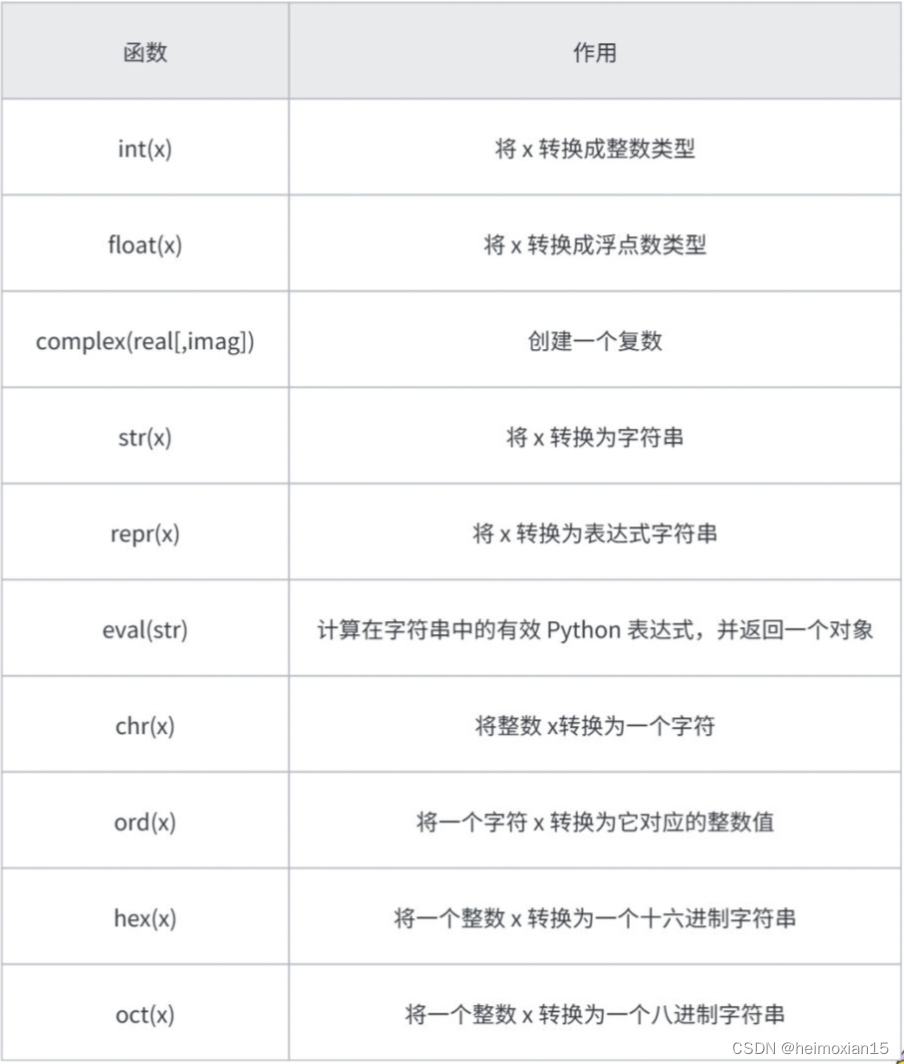 | 函数 | 作用 |
|---|---|
| int(x) | 将 x 转换成整数类型 |
| float(x) | 将 x 转换成浮点数类型 |
| complex(real[,imag]) | 创建一个复数 |
| str(x) | 将 x 转换为字符串 |
| repr(x) | 将 x 转换为表达式字符串 |
| eval(str) | 计算在字符串中的有效 Python 表达式，并返回一个对象 |
| chr(x) | 将整数 x转换为一个字符 |
| ord(x) | 将一个字符 x 转换为它对应的整数值 |
| hex(x) | 将一个整数 x 转换为一个十六进制字符串 |
| oct(x) | 将一个整数 x 转换为一个八进制字符串 |

CSDN @heimoxian15